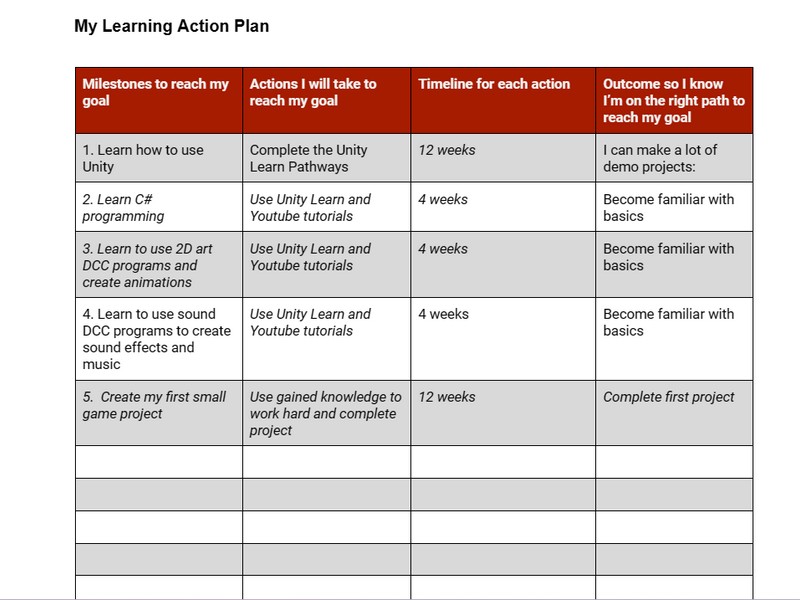 My Learning Action Plan

| Milestones to reach my goal | Actions I will take to reach my goal | Timeline for each action | Outcome so I know I'm on the right path to reach my goal |
|---|---|---|---|
| 1. Learn how to use Unity | Complete the Unity Learn Pathways | 12 weeks | I can make a lot of demo projects: |
| 2. Learn C# programming | Use Unity Learn and Youtube tutorials | 4 weeks | Become familiar with basics |
| 3. Learn to use 2D art DCC programs and create animations | Use Unity Learn and Youtube tutorials | 4 weeks | Become familiar with basics |
| 4. Learn to use sound DCC programs to create sound effects and music | Use Unity Learn and Youtube tutorials | 4 weeks | Become familiar with basics |
| 5. Create my first small game project | Use gained knowledge to work hard and complete project | 12 weeks | Complete first project |
| | | | |
| | | | |
| | | | |
| | | | |
| | | | |